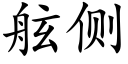 舷侧